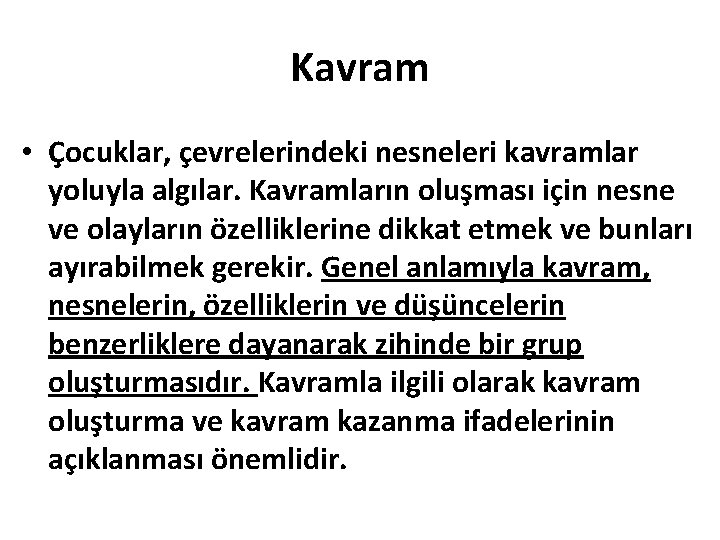 Kavram

• Çocuklar, çevrelerindeki nesneleri kavramlar yoluyla algılar. Kavramların oluşması için nesne ve olayların özelliklerine dikkat etmek ve bunları ayırabilmek gerekir. Genel anlamıyla kavram, nesnelerin, özelliklerin ve düşüncelerin benzerliklere dayanarak zihinde bir grup oluşturmasıdır. Kavramla ilgili olarak kavram oluşturma ve kavram kazanma ifadelerinin açıklanması önemlidir.